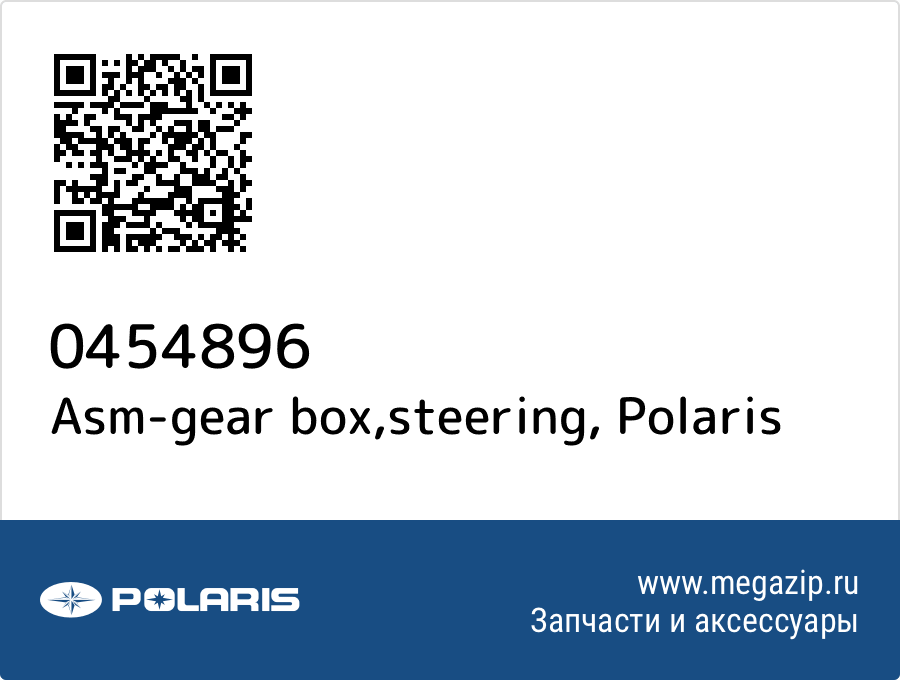 0454896
Asm-gear box,steering, Polaris

POLARIS

www.megazip.ru
Запчасти и аксессуары